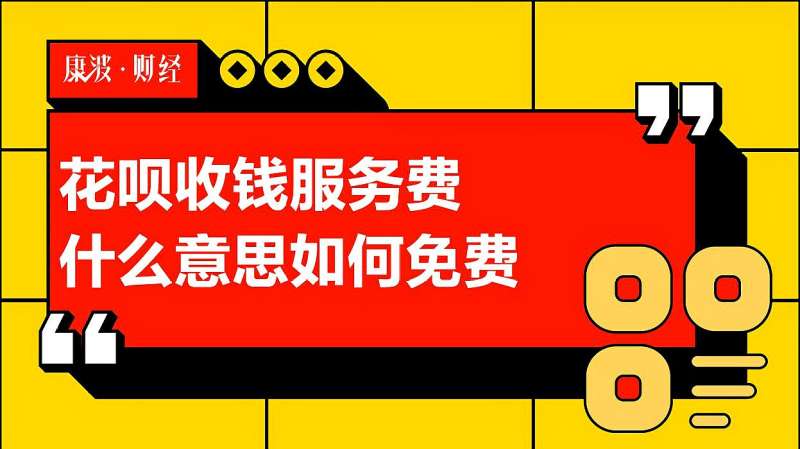 康波·财经

花呗收钱服务费
什么意思如何免费